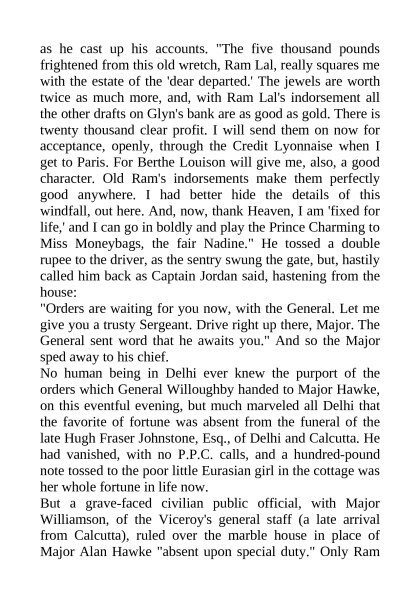 as he cast up his accounts. "The five thousand pounds frightened from this old wretch, Ram Lal, really squares me with the estate of the 'dear departed.' The jewels are worth twice as much more, and, with Ram Lal's indorsement all the other drafts on Glyn's bank are as good as gold. There is twenty thousand clear profit. I will send them on now for acceptance, openly, through the Credit Lyonnaise when I get to Paris. For Berthe Louison will give me, also, a good character. Old Ram's indorsements make them perfectly good anywhere. I had better hide the details of this windfall, out here. And, now, thank Heaven, I am 'fixed for life,' and I can go in boldly and play the Prince Charming to Miss Moneybags, the fair Nadine." He tossed a double rupee to the driver, as the sentry swung the gate, but, hastily called him back as Captain Jordan said, hastening from the house:
"Orders are waiting for you now, with the General. Let me give you a trusty Sergeant. Drive right up there, Major. The General sent word that he awaits you." And so the Major sped away to his chief.
No human being in Delhi ever knew the purport of the orders which General Willoughby handed to Major Hawke, on this eventful evening, but much marveled all Delhi that the favorite of fortune was absent from the funeral of the late Hugh Fraser Johnstone, Esq., of Delhi and Calcutta. He had vanished, with no P.P.C. calls, and a hundred-pound note tossed to the poor little Eurasian girl in the cottage was her whole fortune in life now.
But a grave-faced civilian public official, with Major Williamson, of the Viceroy's general staff (a late arrival from Calcutta), ruled over the marble house in place of Major Alan Hawke "absent upon special duty." Only Ram